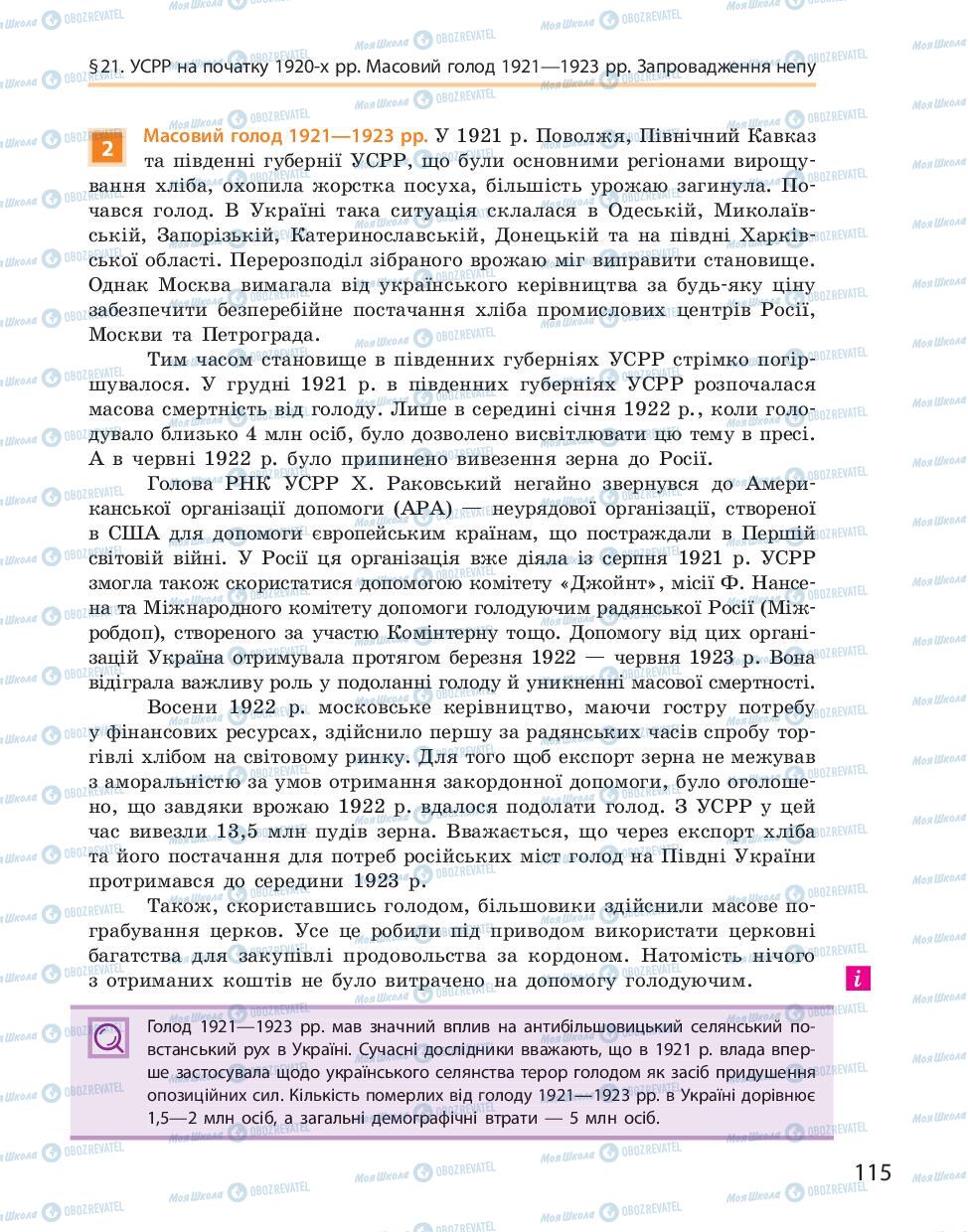 §21. УСРР на початку 1920-х рр. Масовий голод 1921—1923 рр. Запровадження непу

2 Масовий голод 1921—1923 рр. У 1921 р. Поволжя, Північний Кавказ та південні губернії УСРР, що були основними регіонами вирощування хліба, охопила жорстка посуха, більшість урожаю загинула. Почався голод. В Україні така ситуація склалася в Одеській, Миколаївській, Запорізькій, Катеринославській, Донецькій та на півдні Харківської області. Перерозподіл зібраного врожаю міг виправити становище. Однак Москва вимагала від українського керівництва за будь-яку ціну забезпечити безперебійне постачання хліба промислових центрів Росії, Москви та Петрограда.

Тим часом становище в південних губерніях УСРР стрімко погіршувалося. У грудні 1921 р. в південних губерніях УСРР розпочалася масова смертність від голоду. Лише в середині січня 1922 р., коли голодувало близько 4 млн осіб, було дозволено висвітлювати цю тему в пресі. А в червні 1922 р. було припинено вивезення зерна до Росії.

Голова РНК УСРР Х. Раковський негайно звернувся до Американської організації допомоги (АРА) — неурядової організації, створеної в США для допомоги європейським країнам, що постраждали в Першій світовій війні. У Росії ця організація вже діяла із серпня 1921 р. УСРР змогла також скористатися допомогою комітету «Джойнт», місії Ф. Нансена та Міжнародного комітету допомоги голодуючим радянської Росії (Міжробдоп), створеного за участю Комінтерну тощо. Допомогу від цих організацій Україна отримувала протягом березня 1922 — червня 1923 р. Вона відіграла важливу роль у подоланні голоду й уникненні масової смертності.

Восени 1922 р. московське керівництво, маючи гостру потребу у фінансових ресурсах, здійснило першу за радянських часів спробу торгівлі хлібом на світовому ринку. Для того щоб експорт зерна не межував з аморальністю за умов отримання закордонної допомоги, було оголошено, що завдяки врожаю 1922 р. вдалося подолати голод. З УСРР у цей час вивезли 13,5 млн пудів зерна. Вважається, що через експорт хліба та його постачання для потреб російських міст голод на Півдні України протримався до середини 1923 р.

Також, скориставшись голодом, більшовики здійснили масове пограбування церков. Усе це робили під приводом використати церковні багатства для закупівлі продовольства за кордоном. Натомість нічого з отриманих коштів не було витрачено на допомогу голодуючим.

i

Голод 1921—1923 рр. мав значний вплив на антибільшовицький селянський повстанський рух в Україні. Сучасні дослідники вважають, що в 1921 р. влада вперше застосувала щодо українського селянства терор голодом як засіб придушення опозиційних сил. Кількість померлих від голоду 1921—1923 рр. в Україні дорівнює 1,5—2 млн осіб, а загальні демографічні втрати — 5 млн осіб.

115